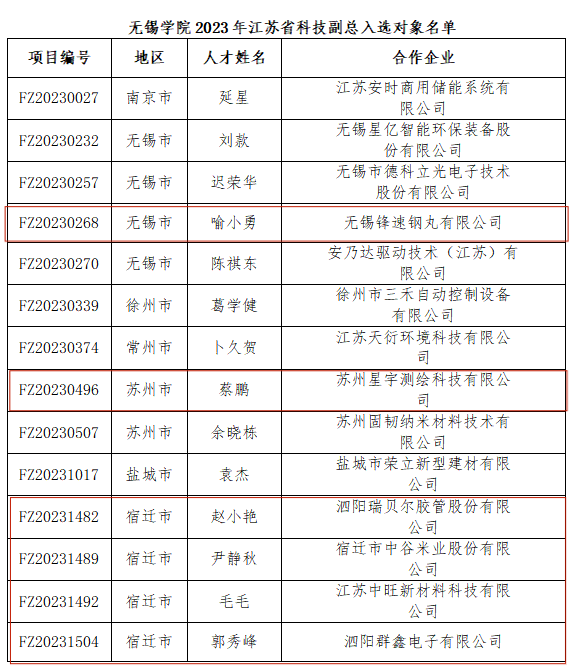 无锡学院 2023 年江苏省科技副总入选对象名单

| 项目编号 | 地区 | 人才姓名 | 合作企业 |
|---|---|---|---|
| FZ20230027 | 南京市 | 延星 | 江苏安时商用储能系统有限公司 |
| FZ20230232 | 无锡市 | 刘款 | 无锡星亿智能环保装备股份有限公司 |
| FZ20230257 | 无锡市 | 迟荣华 | 无锡市德科立光电子技术股份有限公司 |
| FZ20230268 | 无锡市 | 喻小勇 | 无锡锋速钢丸有限公司 |
| FZ20230270 | 无锡市 | 陈祺东 | 安乃达驱动技术（江苏）有限公司 |
| FZ20230339 | 徐州市 | 葛学健 | 徐州市三禾自动控制设备有限公司 |
| FZ20230374 | 常州市 | 卜久贺 | 江苏天衍环境科技有限公司 |
| FZ20230496 | 苏州市 | 蔡鹏 | 苏州星宇测绘科技有限公司 |
| FZ20230507 | 苏州市 | 余晓栋 | 苏州固韧纳米材料技术有限公司 |
| FZ20231017 | 盐城市 | 袁杰 | 盐城市荣立新型建材有限公司 |
| FZ20231482 | 宿迁市 | 赵小艳 | 泗阳瑞贝尔胶管股份有限公司 |
| FZ20231489 | 宿迁市 | 尹静秋 | 宿迁市中谷米业股份有限公司 |
| FZ20231492 | 宿迁市 | 毛毛 | 江苏中旺新材料科技有限公司 |
| FZ20231504 | 宿迁市 | 郭秀峰 | 泗阳群鑫电子有限公司 |